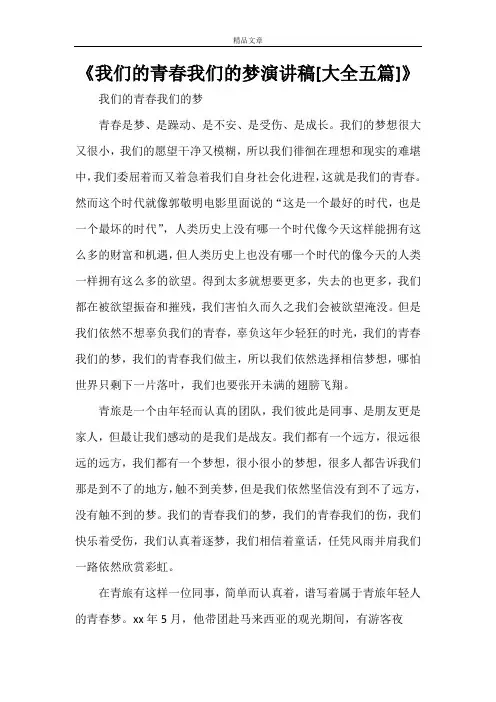 精品文章

《我们的青春我们的梦演讲稿[大全五篇]》

我们的青春我们的梦

青春是梦、是躁动、是不安、是受伤、是成长。我们的梦想很大又很小，我们的愿望干净又模糊，所以我们徘徊在理想和现实的难堪中，我们委屈着而又着急着我们自身社会化进程，这就是我们的青春。然而这个时代就像郭敬明电影里面说的“这是一个最好的时代，也是一个最坏的时代”，人类历史上没有哪一个时代像今天这样能拥有这么多的财富和机遇，但人类历史上也没有哪一个时代的像今天的人类一样拥有这么多的欲望。得到太多就想要更多，失去的也更多，我们都在被欲望振奋和摧残，我们害怕久而久之我们会被欲望淹没。但是我们依然不想辜负我们的青春，辜负这年少轻狂的时光，我们的青春我们的梦，我们的青春我们做主，所以我们依然选择相信梦想，哪怕世界只剩下一片落叶，我们也要张开未满的翅膀飞翔。

青旅是一个由年轻而认真的团队，我们彼此是同事、是朋友更是家人，但最让我们感动的是我们是战友。我们都有一个远方，很远很远的远方，我们都有一个梦想，很小很小的梦想，很多人都告诉我们那是到不了的地方，触不到美梦，但是我们依然坚信没有到不了远方，没有触不到的梦。我们的青春我们的梦，我们的青春我们的伤，我们快乐着受伤，我们认真着逐梦，我们相信着童话，任凭风雨并肩我们一路依然欣赏彩虹。

在青旅有这样一位同事，简单而认真着，谱写着属于青旅年轻人的青春梦。xx 年 5 月，他带团赴马来西亚的观光期间，有游客夜